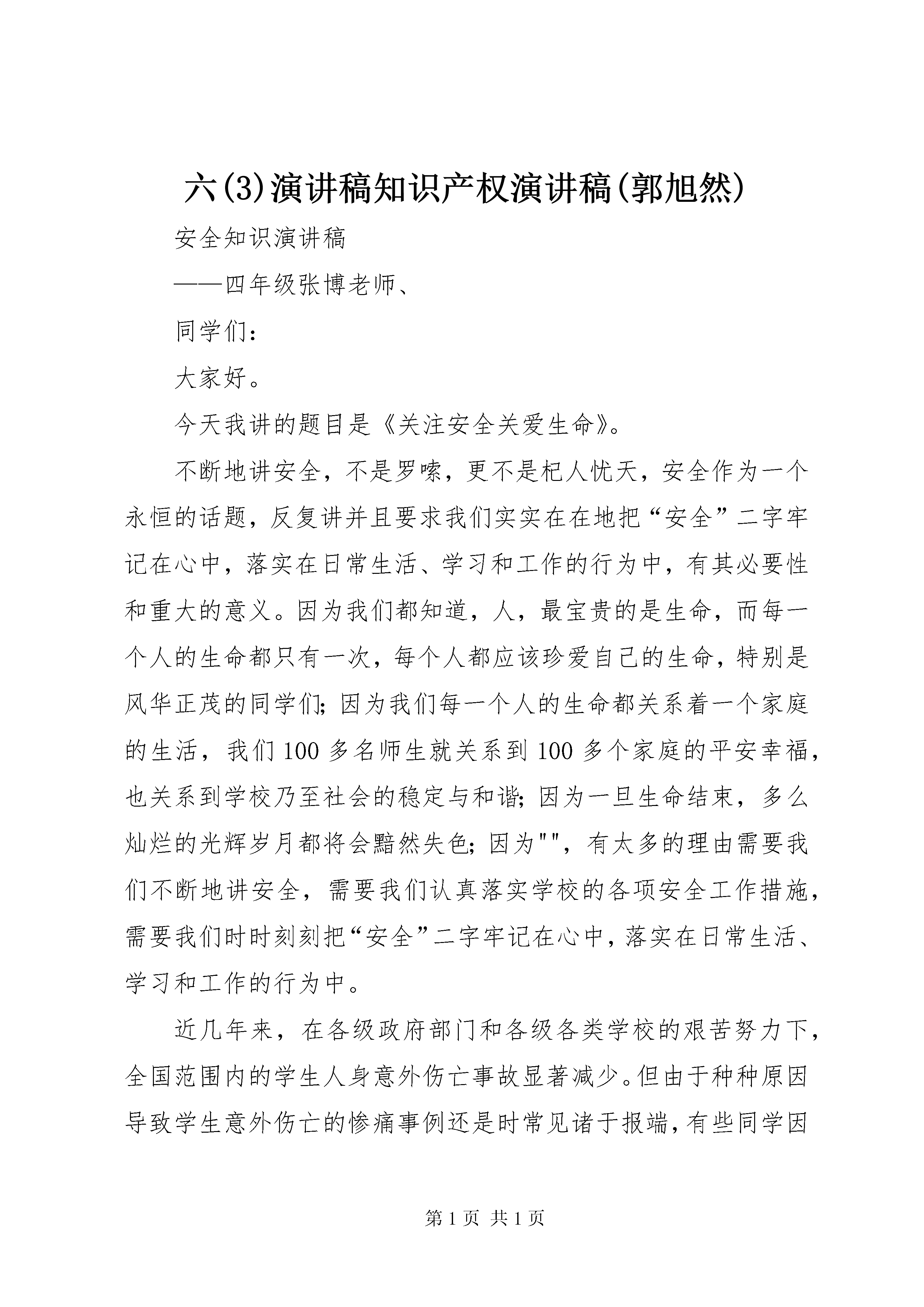 六(3)演讲稿知识产权演讲稿(郭旭然)

安全知识演讲稿

——四年级张博老师、

同学们：

大家好。

今天我讲的题目是《关注安全关爱生命》。

不断地讲安全，不是罗嗦，更不是杞人忧天，安全作为一个永恒的话题，反复讲并且要求我们实实在在地把“安全”二字牢记在心中，落实在日常生活、学习和工作的行为中，有其必要性和重大的意义。因为我们都知道，人，最宝贵的是生命，而每一个人的生命都只有一次，每个人都应该珍爱自己的生命，特别是风华正茂的同学们；因为我们每一个人的生命都关系着一个家庭的生活，我们100多名师生就关系到100多个家庭的平安幸福，也关系到学校乃至社会的稳定与和谐；因为一旦生命结束，多么灿烂的光辉岁月都将会黯然失色；因为""，有太多的理由需要我们不断地讲安全，需要我们认真落实学校的各项安全工作措施，需要我们时时刻刻把“安全”二字牢记在心中，落实在日常生活、学习和工作的行为中。

近几年来，在各级政府部门和各级各类学校的艰苦努力下，全国范围内的学生人身意外伤亡事故显著减少。但由于种种原因导致学生意外伤亡的惨痛事例还是时常见诸于报端，有些同学因

第1页 共1页